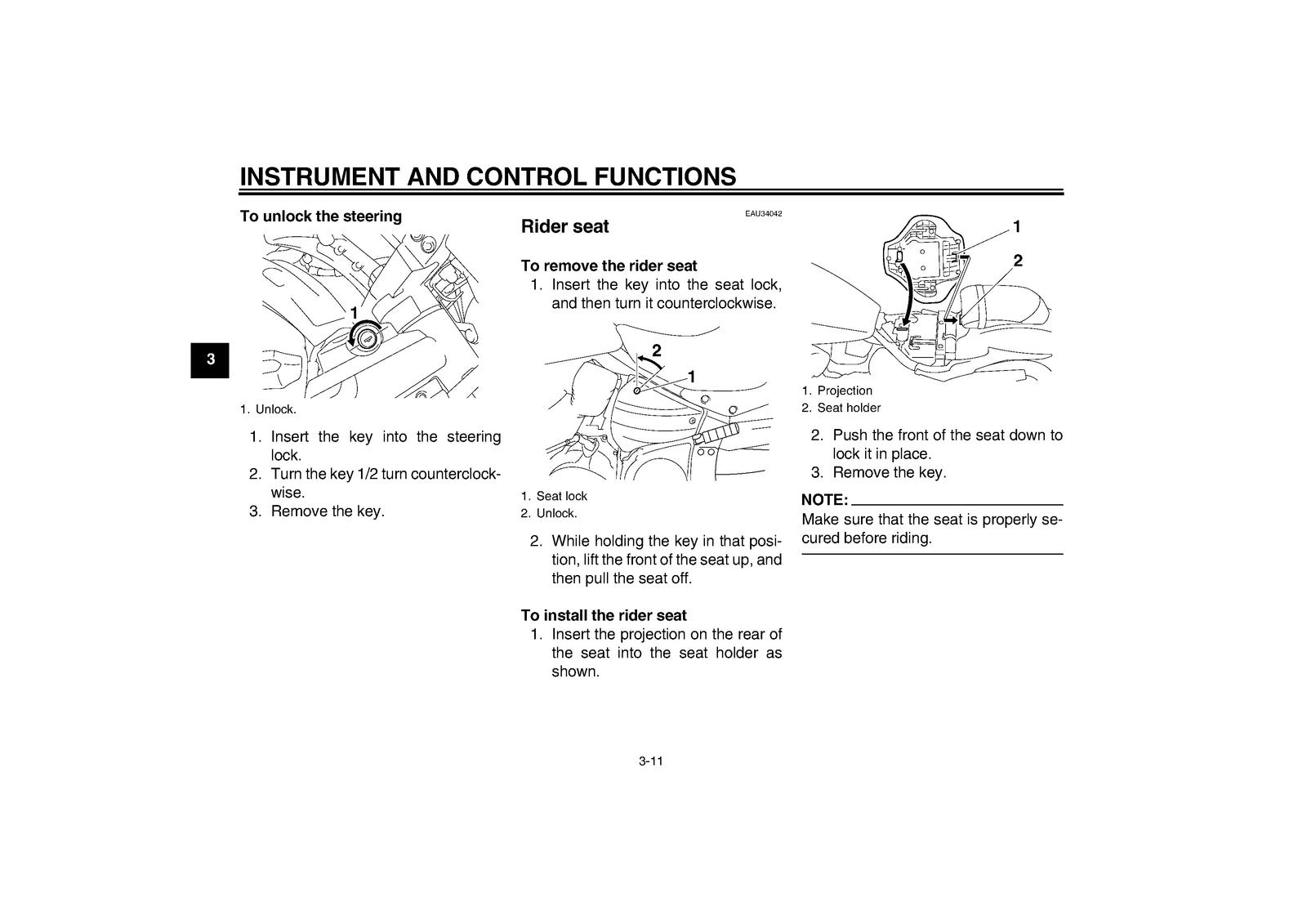 INSTRUMENT AND CONTROL FUNCTIONS

3

To unlock the steering

1

1. Unlock.

1. Insert the key into the steering lock.
2. Turn the key 1/2 turn counterclockwise.
3. Remove the key.

EAU34042

Rider seat

To remove the rider seat
1. Insert the key into the seat lock, and then turn it counterclockwise.

2

1

1. Seat lock
2. Unlock.

2. While holding the key in that position, lift the front of the seat up, and then pull the seat off.

To install the rider seat
1. Insert the projection on the rear of the seat into the seat holder as shown.

1

2

1. Projection
2. Seat holder

2. Push the front of the seat down to lock it in place.
3. Remove the key.

NOTE:
Make sure that the seat is properly secured before riding.

3-11